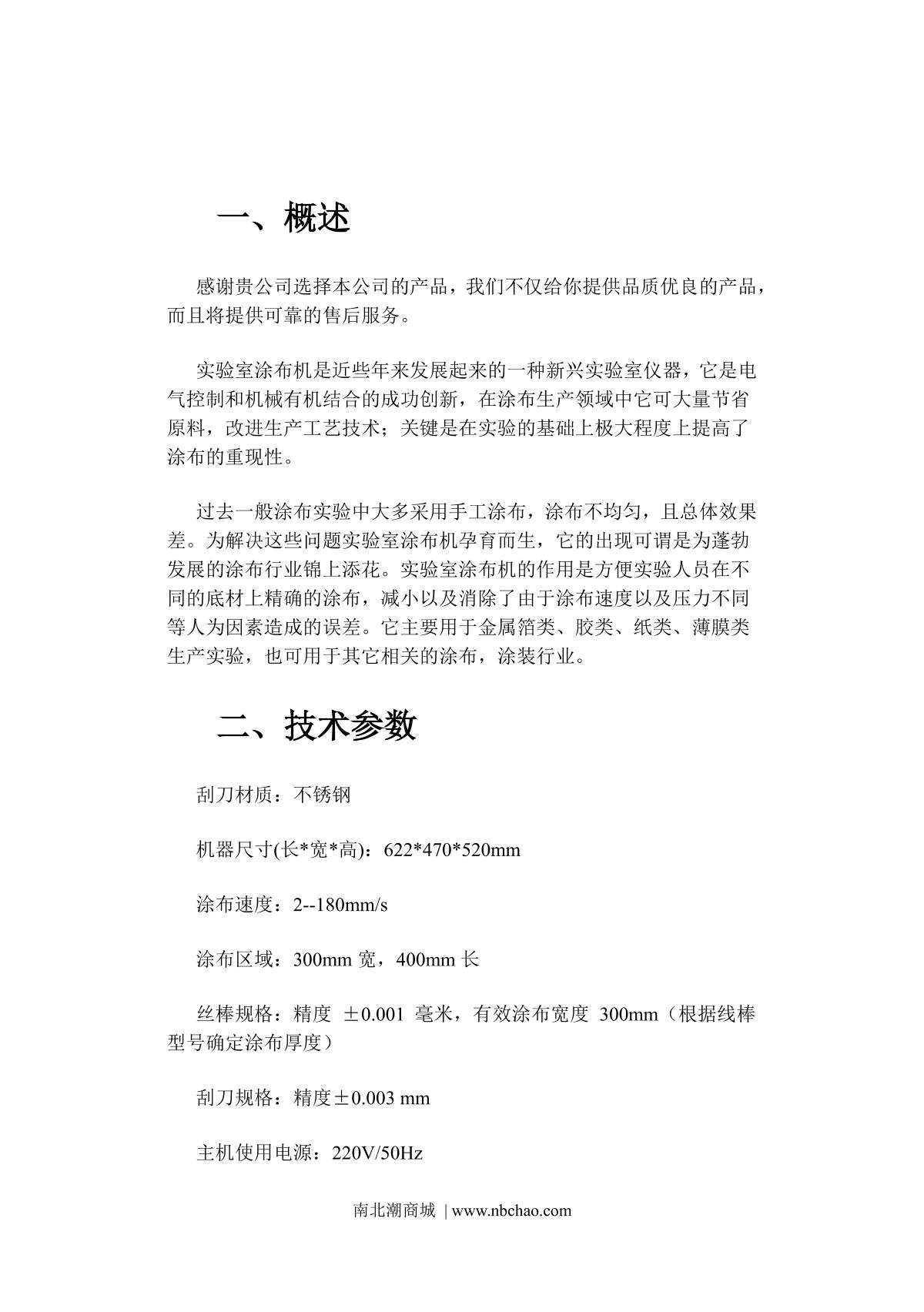 一、概述

感谢贵公司选择本公司的产品，我们不仅给你提供品质优良的产品，而且将提供可靠的售后服务。

实验室涂布机是近些年来发展起来的一种新兴实验室仪器，它是电气控制和机械有机结合的成功创新，在涂布生产领域中它可大量节省原料，改进生产工艺技术；关键是在实验的基础上极大程度上提高了涂布的重现性。

过去一般涂布实验中大多采用手工涂布，涂布不均匀，且总体效果差。为解决这些问题实验室涂布机孕育而生，它的出现可谓是为蓬勃发展的涂布行业锦上添花。实验室涂布机的作用是方便实验人员在不同的底材上精确的涂布，减小以及消除了由于涂布速度以及压力不同等人为因素造成的误差。它主要用于金属箔类、胶类、纸类、薄膜类生产实验，也可用于其它相关的涂布，涂装行业。

二、技术参数

刮刀材质：不锈钢

机器尺寸(长*宽*高)：622*470*520mm

涂布速度：2--180mm/s

涂布区域：300mm 宽，400mm 长

丝棒规格：精度 ±0.001 毫米，有效涂布宽度 300mm（根据线棒型号确定涂布厚度）

刮刀规格：精度±0.003 mm

主机使用电源：220V/50Hz

南北潮商城 | www.nbchao.com